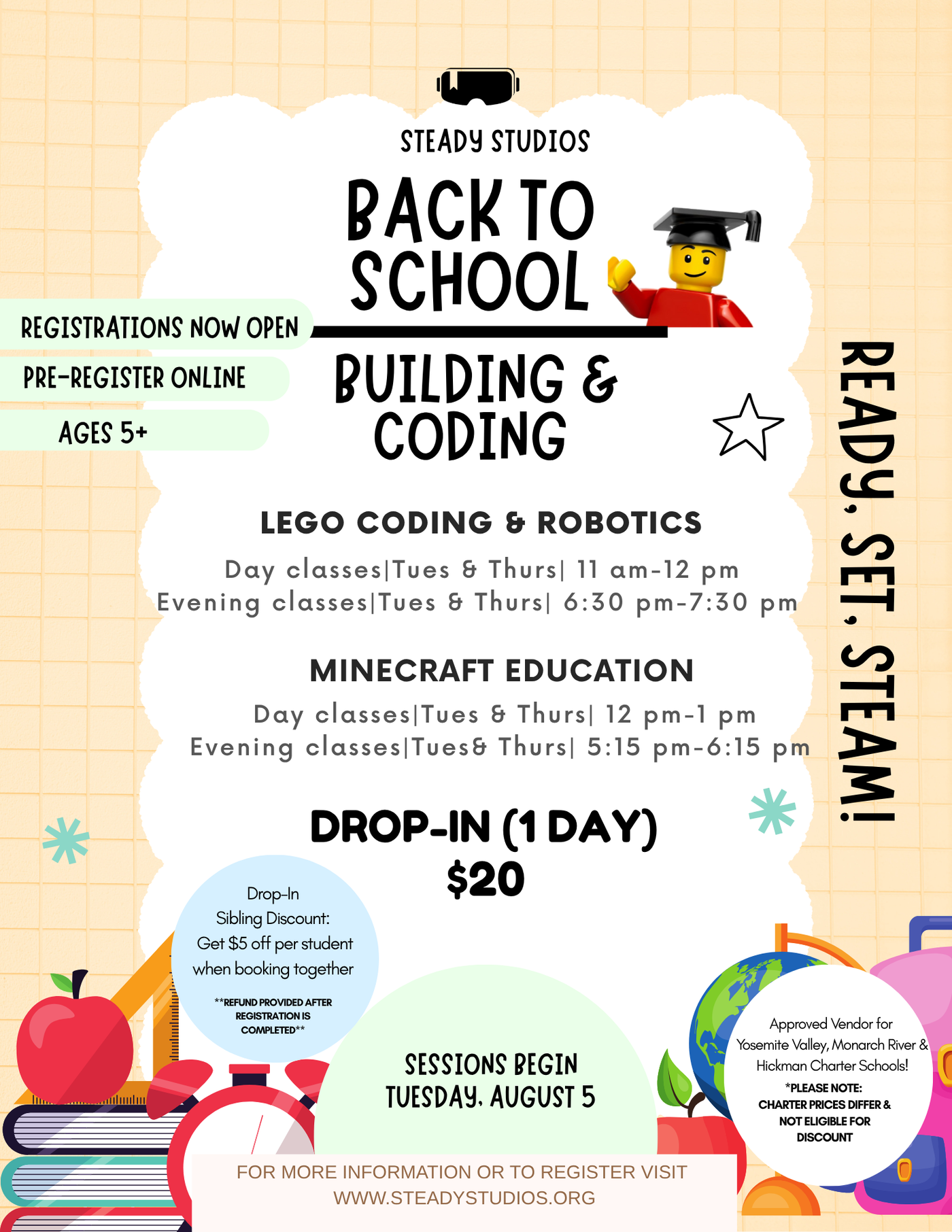 STEADY STUDIOS

BACK TO SCHOOL

REGISTRATIONS NOW OPEN

PRE-REGISTER ONLINE

AGES 5+

BUILDING & CODING

READY, SET, STEAM!

LEGO CODING & ROBOTICS

Day classes|Tues & Thurs| 11 am-12 pm
Evening classes|Tues & Thurs| 6:30 pm-7:30 pm

MINECRAFT EDUCATION

Day classes|Tues & Thurs| 12 pm-1 pm
Evening classes|Tues& Thurs| 5:15 pm-6:15 pm

DROP-IN (1 DAY)
$20

Drop-In Sibling Discount: Get $5 off per student when booking together

**REFUND PROVIDED AFTER REGISTRATION IS COMPLETED**

SESSIONS BEGIN
TUESDAY, AUGUST 5

Approved Vendor for Yosemite Valley, Monarch River & Hickman Charter Schools!
*PLEASE NOTE: CHARTER PRICES DIFFER & NOT ELIGIBLE FOR DISCOUNT

FOR MORE INFORMATION OR TO REGISTER VISIT
WWW.STEADYSTUDIOS.ORG